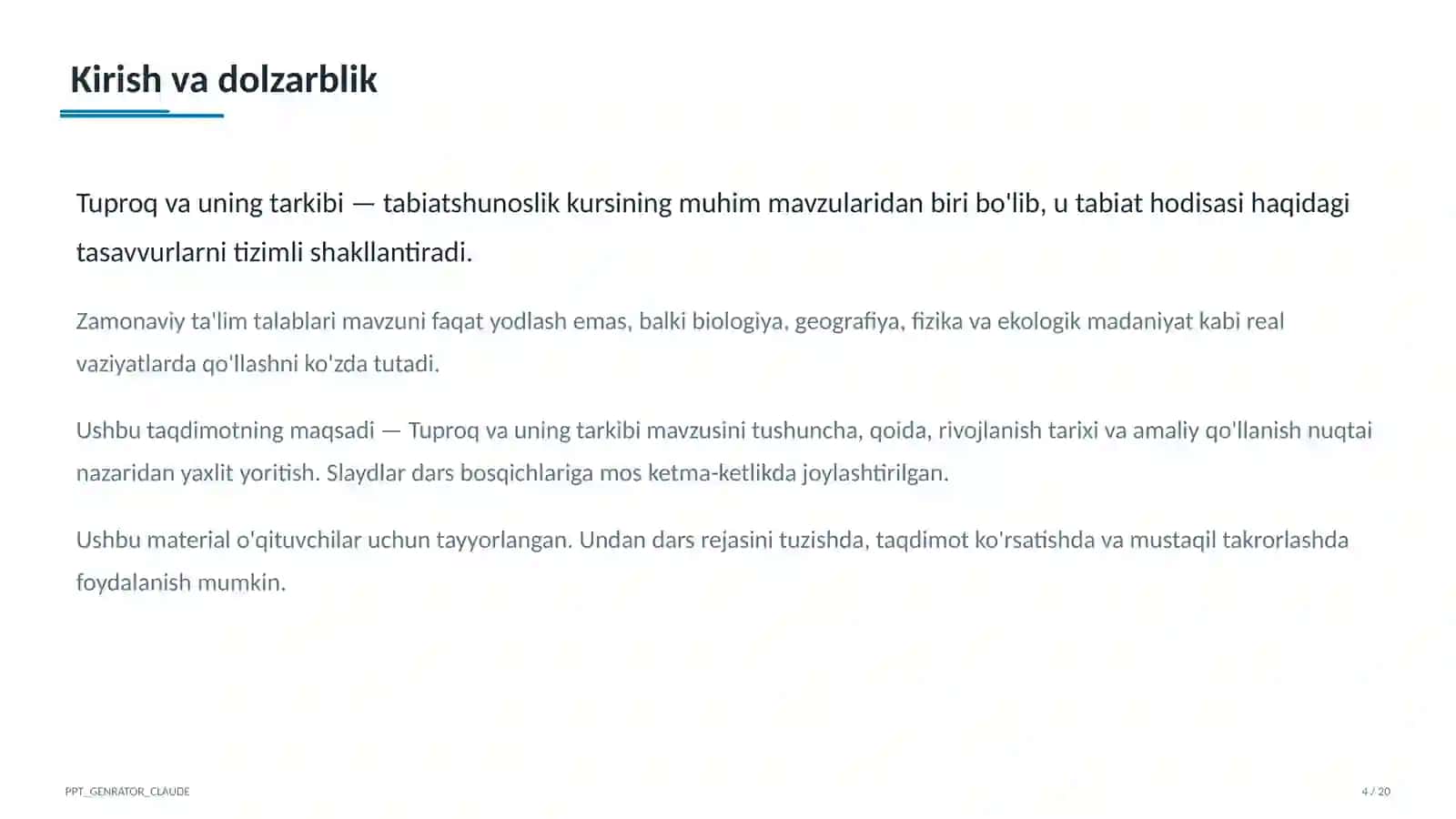 Kirish va dolzarblik

Tuproq va uning tarkibi — tabiatshunoslik kursining muhim mavzularidan biri bo'lib, u tabiat hodisasi haqidagi tasavvurlarni tizimli shakllantiradi.

Zamonaviy ta'lim talablari mavzuni faqat yodlash emas, balki biologiya, geografiya, fizika va ekologik madaniyat kabi real vaziyatlarda qo'llashni ko'zda tutadi.

Ushbu taqdimotning maqsadi — Tuproq va uning tarkibi mavzusini tushuncha, qoida, rivojlanish tarixi va amaliy qo'llanish nuqtai nazaridan yaxlit yoritish. Slaydlar dars bosqichlariga mos ketma-ketlikda joylashtirilgan.

Ushbu material o'qituvchilar uchun tayyorlangan. Undan dars rejasini tuzishda, taqdimot ko'rsatishda va mustaqil takrorlashda foydalanish mumkin.

PPT_GENRATOR_CLAUDE

4 / 20